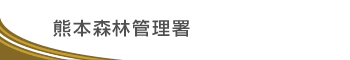 熊本森林管理署